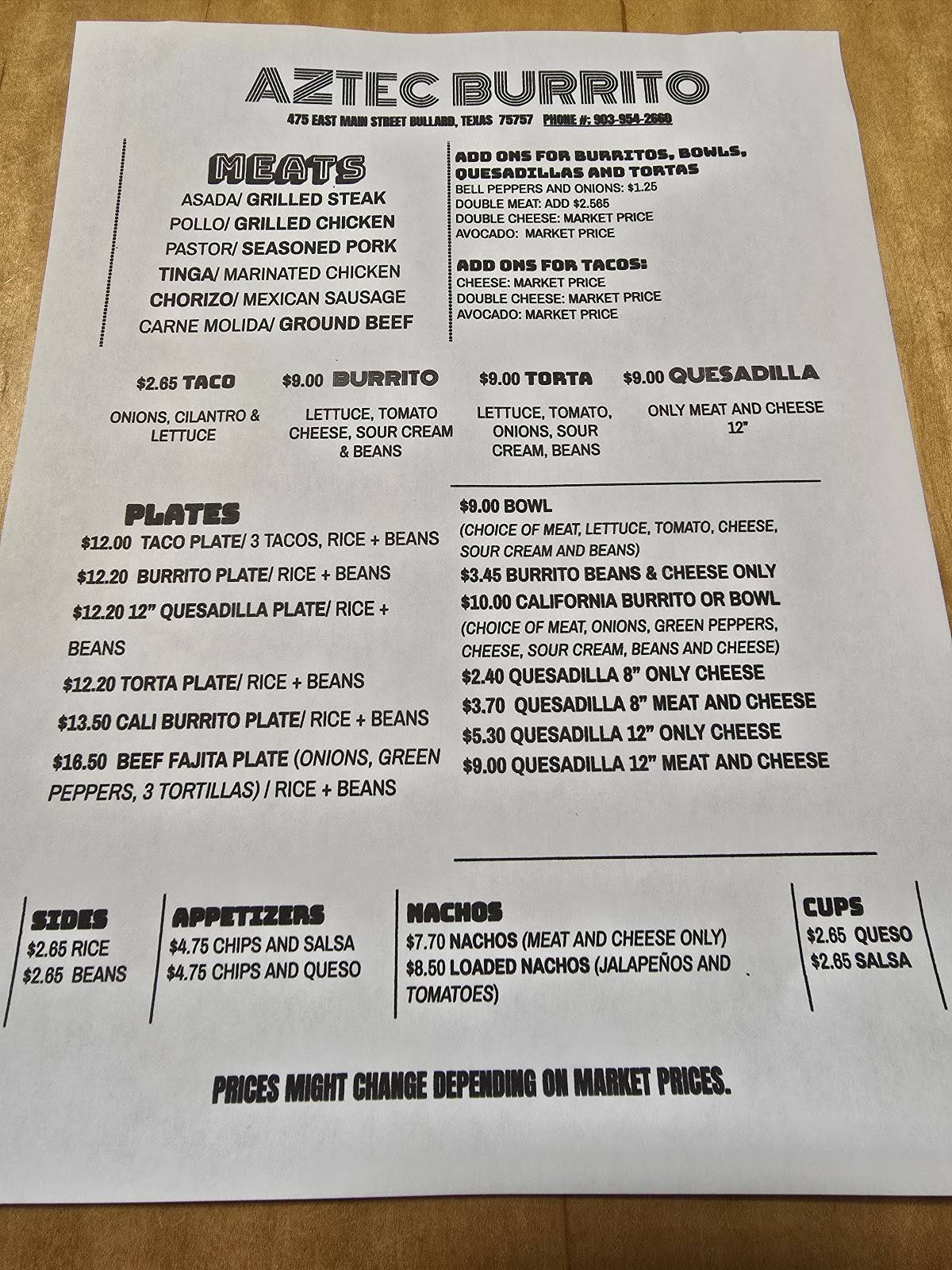 AZTEC BURRITO

475 EAST MAIN STREET BULLARD, TEXAS 75757 PHONE #: 903-954-2660

MEATS
ASADA/ GRILLED STEAK
POLLO/ GRILLED CHICKEN
PASTOR/ SEASONED PORK
TINGA/ MARINATED CHICKEN
CHORIZO/ MEXICAN SAUSAGE
CARNE MOLIDA/ GROUND BEEF

ADD ONS FOR BURRITOS, BOWLS, QUESADILLAS AND TORTAS
BELL PEPPERS AND ONIONS: $1.25
DOUBLE MEAT: ADD $2.565
DOUBLE CHEESE: MARKET PRICE
AVOCADO: MARKET PRICE

ADD ONS FOR TACOS:
CHEESE: MARKET PRICE
DOUBLE CHEESE: MARKET PRICE
AVOCADO: MARKET PRICE

$2.65 TACO
ONIONS, CILANTRO & LETTUCE

$9.00 BURRITO
LETTUCE, TOMATO CHEESE, SOUR CREAM & BEANS

$9.00 TORTA
LETTUCE, TOMATO, ONIONS, SOUR CREAM, BEANS

$9.00 QUESADILLA
ONLY MEAT AND CHEESE 12"

PLATES
$12.00 TACO PLATE/ 3 TACOS, RICE + BEANS
$12.20 BURRITO PLATE/ RICE + BEANS
$12.20 12" QUESADILLA PLATE/ RICE + BEANS
$12.20 TORTA PLATE/ RICE + BEANS
$13.50 CALI BURRITO PLATE/ RICE + BEANS
$16.50 BEEF FAJITA PLATE (ONIONS, GREEN PEPPERS, 3 TORTILLAS) / RICE + BEANS

$9.00 BOWL
(CHOICE OF MEAT, LETTUCE, TOMATO, CHEESE, SOUR CREAM AND BEANS)
$3.45 BURRITO BEANS & CHEESE ONLY
$10.00 CALIFORNIA BURRITO OR BOWL
(CHOICE OF MEAT, ONIONS, GREEN PEPPERS, CHEESE, SOUR CREAM, BEANS AND CHEESE)
$2.40 QUESADILLA 8" ONLY CHEESE
$3.70 QUESADILLA 8" MEAT AND CHEESE
$5.30 QUESADILLA 12" ONLY CHEESE
$9.00 QUESADILLA 12" MEAT AND CHEESE

SIDES
$2.65 RICE
$2.65 BEANS

APPETIZERS
$4.75 CHIPS AND SALSA
$4.75 CHIPS AND QUESO

NACHOS
$7.70 NACHOS (MEAT AND CHEESE ONLY)
$8.50 LOADED NACHOS (JALAPEÑOS AND TOMATOES)

CUPS
$2.65 QUESO
$2.65 SALSA

PRICES MIGHT CHANGE DEPENDING ON MARKET PRICES.